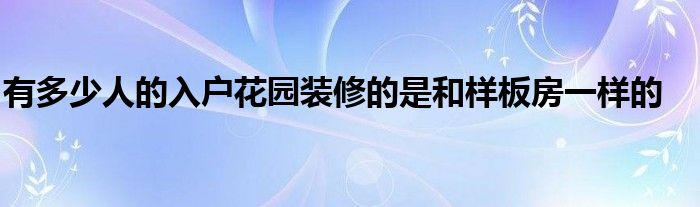 有多少人的入户花园装修的是和样板房一样的